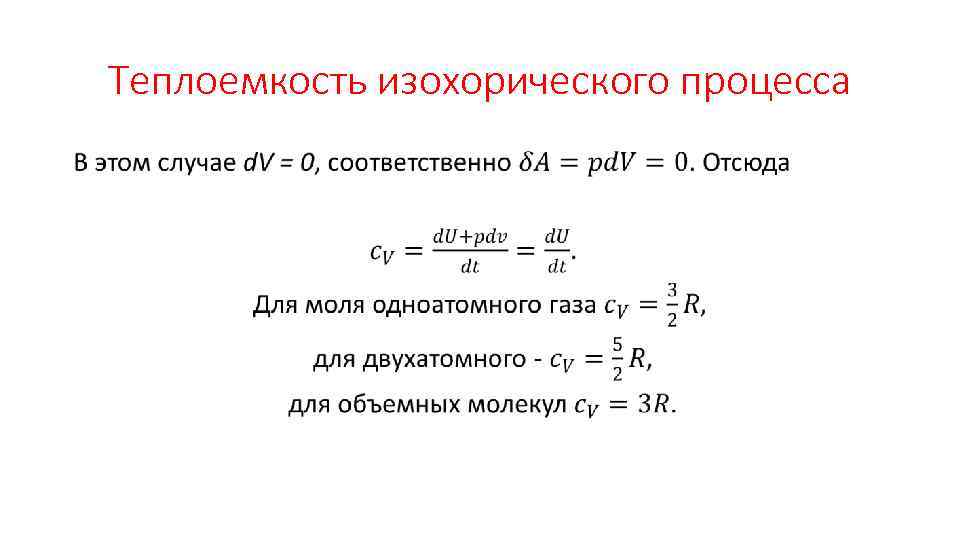 Теплоемкость изохорического процесса

В этом случае $dV = 0$, соответственно $\delta A = pdV = 0$. Отсюда

$c_V = \frac{dU+pdv}{dt} = \frac{dU}{dt}$.

Для моля одноатомного газа $c_V = \frac{3}{2}R$,

для двухатомного - $c_V = \frac{5}{2}R$,

для объемных молекул $c_V = 3R$.